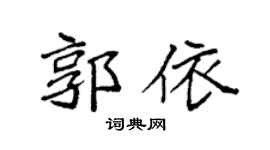 郭依

词典网